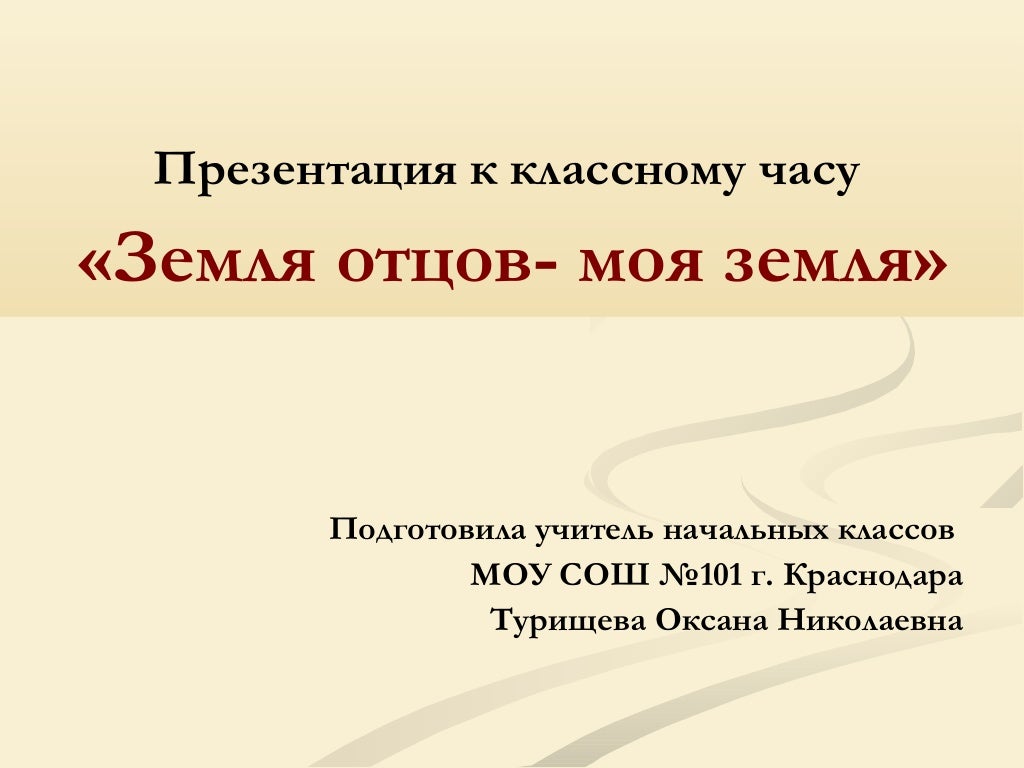 Презентация к классному часу

«Земля отцов- моя земля»

Подготовила учитель начальных классов
МОУ СОШ №101 г. Краснодара
Турищева Оксана Николаевна